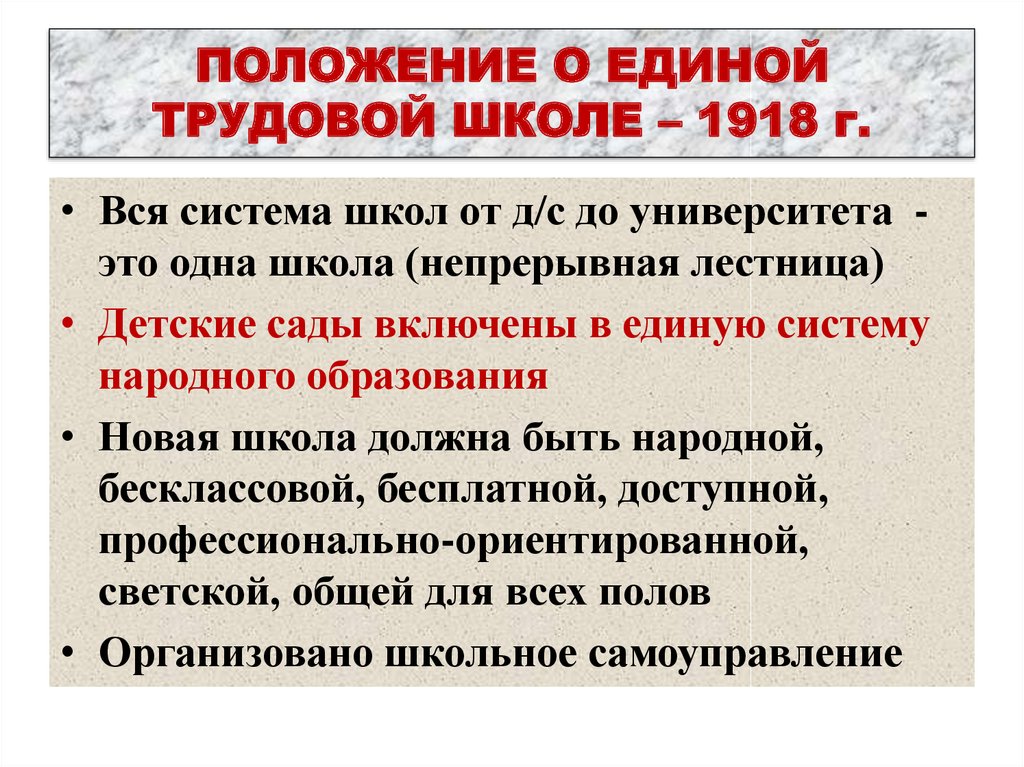 ПОЛОЖЕНИЕ О ЕДИНОЙ ТРУДОВОЙ ШКОЛЕ – 1918 г.

• Вся система школ от д/с до университета - это одна школа (непрерывная лестница)

• Детские сады включены в единую систему народного образования

• Новая школа должна быть народной, бесклассовой, бесплатной, доступной, профессионально-ориентированной, светской, общей для всех полов

• Организовано школьное самоуправление